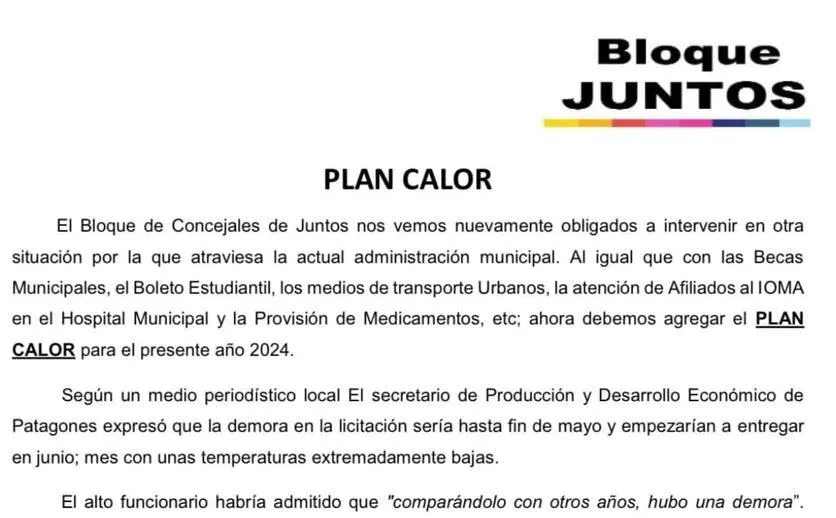 Bloque
JUNTOS

PLAN CALOR

El Bloque de Concejales de Juntos nos vemos nuevamente obligados a intervenir en otra situación por la que atraviesa la actual administración municipal. Al igual que con las Becas Municipales, el Boleto Estudiantil, los medios de transporte Urbanos, la atención de Afiliados al IOMA en el Hospital Municipal y la Provisión de Medicamentos, etc; ahora debemos agregar el PLAN CALOR para el presente año 2024.

Según un medio periodístico local El secretario de Producción y Desarrollo Económico de Patagones expresó que la demora en la licitación sería hasta fin de mayo y empezarían a entregar en junio; mes con unas temperaturas extremadamente bajas.

El alto funcionario habría admitido que "comparándolo con otros años, hubo una demora".